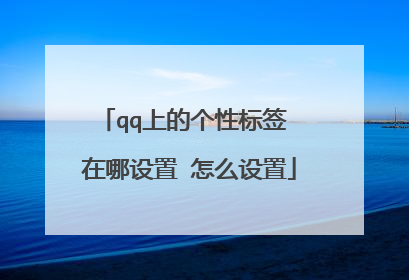 「qq上的个性标签在哪设置 怎么设置」